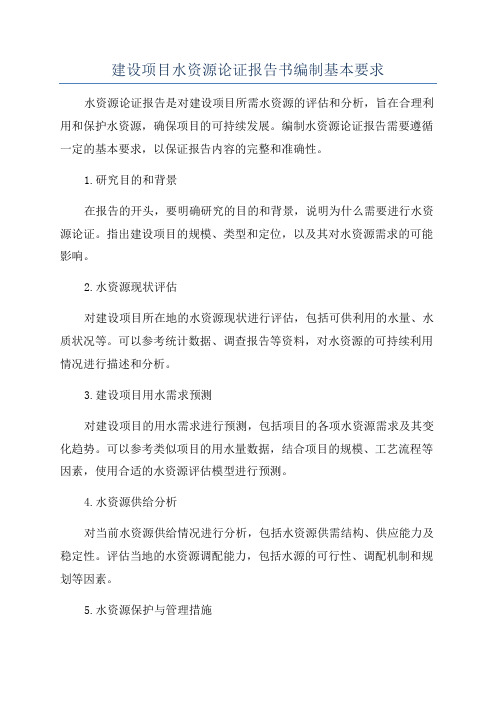 建设项目水资源论证报告书编制基本要求

水资源论证报告是对建设项目所需水资源的评估和分析，旨在合理利用和保护水资源，确保项目的可持续发展。编制水资源论证报告需要遵循一定的基本要求，以保证报告内容的完整和准确性。

1.研究目的和背景

在报告的开头，要明确研究的目的和背景，说明为什么需要进行水资源论证。指出建设项目的规模、类型和定位，以及其对水资源需求的可能影响。

2.水资源现状评估

对建设项目所在地的水资源现状进行评估，包括可供利用的水量、水质状况等。可以参考统计数据、调查报告等资料，对水资源的可持续利用情况进行描述和分析。

3.建设项目用水需求预测

对建设项目的用水需求进行预测，包括项目的各项水资源需求及其变化趋势。可以参考类似项目的用水量数据，结合项目的规模、工艺流程等因素，使用合适的水资源评估模型进行预测。

4.水资源供给分析

对当前水资源供给情况进行分析，包括水资源供需结构、供应能力及稳定性。评估当地的水资源调配能力，包括水源的可行性、调配机制和规划等因素。

5.水资源保护与管理措施